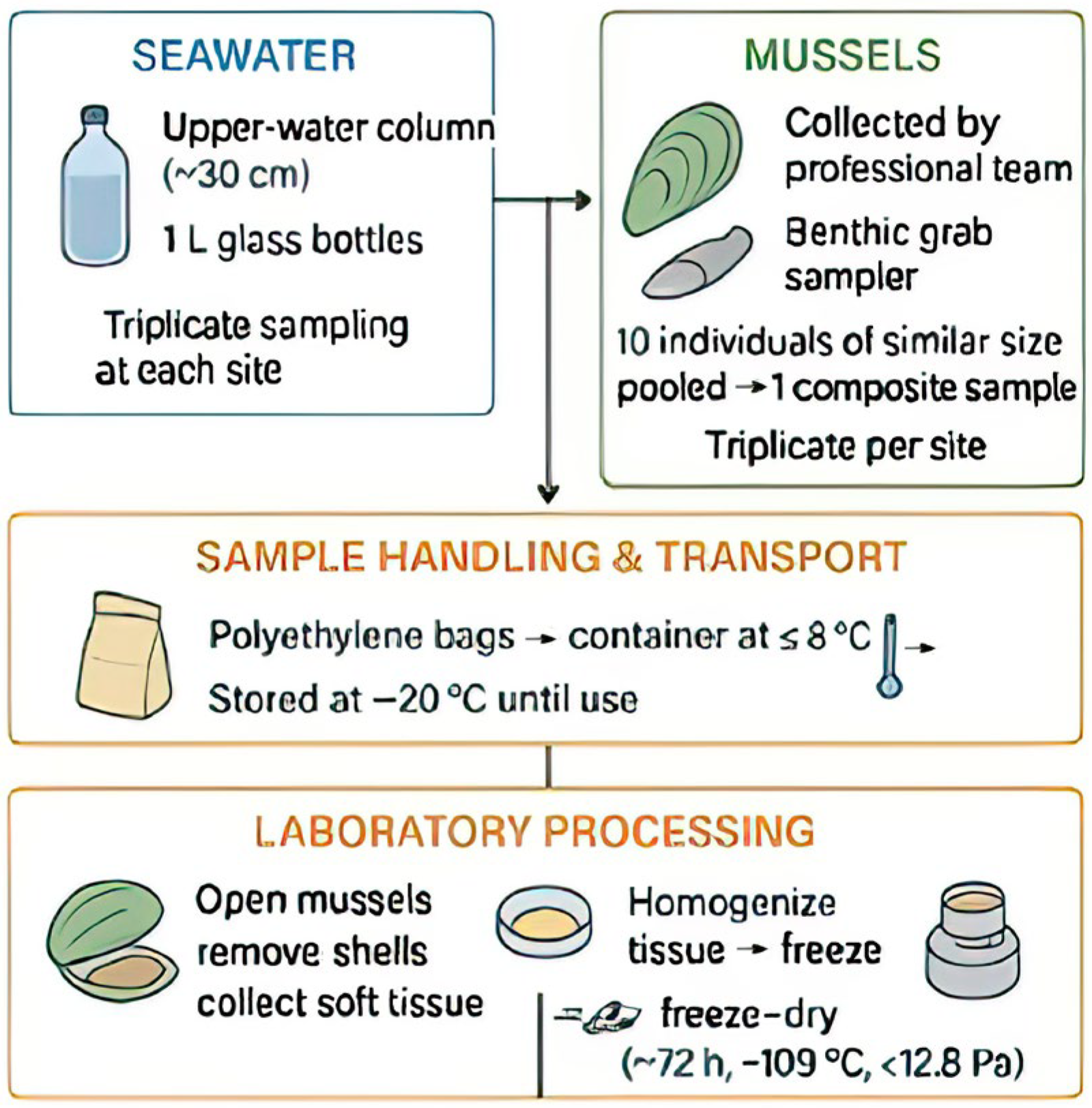 SEAWATER

Upper-water column (~30 cm)

1 L glass bottles

Triplicate sampling at each site

MUSSELS

Collected by professional team

Benthic grab sampler

10 individuals of similar size pooled → 1 composite sample

Triplicate per site

SAMPLE HANDLING & TRANSPORT

Polyethylene bags → container at ≤ 8 °C →

Stored at −20 °C until use

LABORATORY PROCESSING

Open mussels remove shells collect soft tissue

Homogenize tissue → freeze

freeze–dry (~72 h, −109 °C, <12.8 Pa)